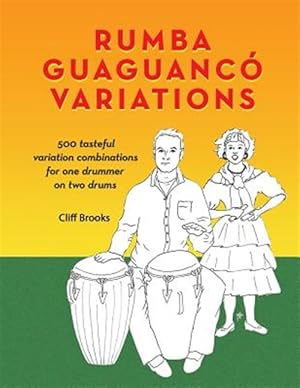 RUMBA GUAGUANCÓ VARIATIONS

500 tasteful variation combinations for one drummer on two drums

Cliff Brooks